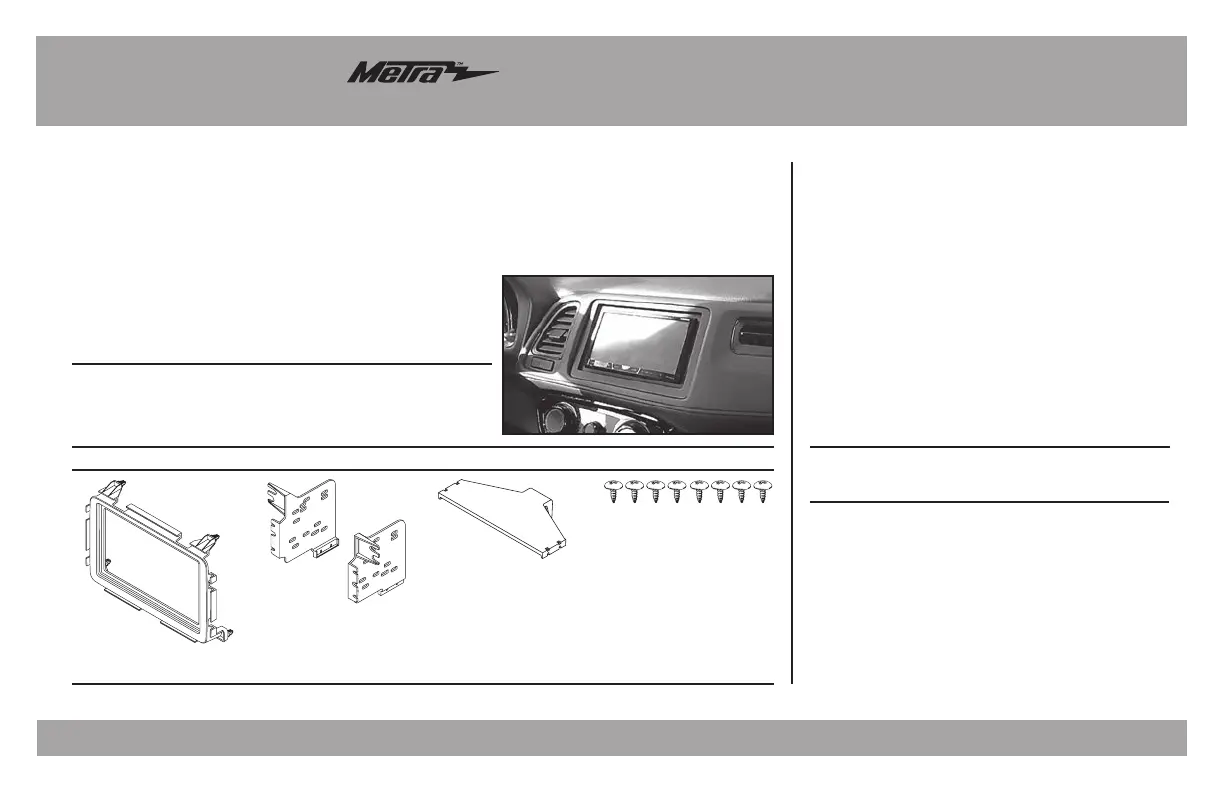 Metra™